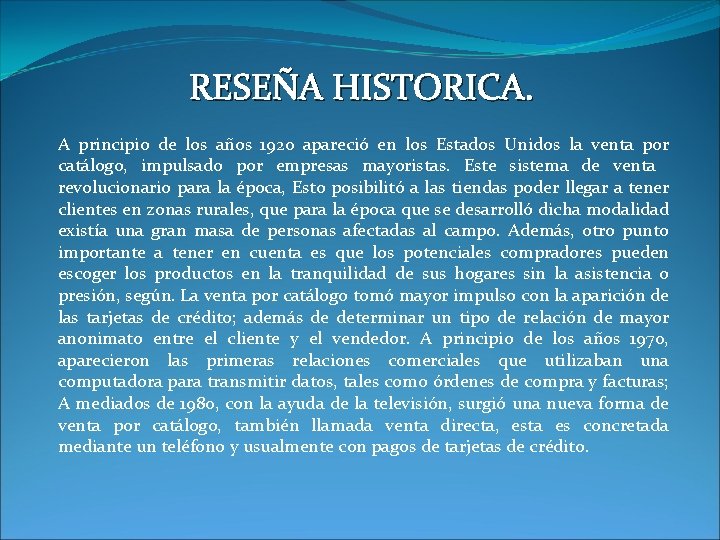 RESEÑA HISTORICA.

A principio de los años 1920 apareció en los Estados Unidos la venta por catálogo, impulsado por empresas mayoristas. Este sistema de venta revolucionario para la época, Esto posibilitó a las tiendas poder llegar a tener clientes en zonas rurales, que para la época que se desarrolló dicha modalidad existía una gran masa de personas afectadas al campo. Además, otro punto importante a tener en cuenta es que los potenciales compradores pueden escoger los productos en la tranquilidad de sus hogares sin la asistencia o presión, según. La venta por catálogo tomó mayor impulso con la aparición de las tarjetas de crédito; además de determinar un tipo de relación de mayor anonimato entre el cliente y el vendedor. A principio de los años 1970, aparecieron las primeras relaciones comerciales que utilizaban una computadora para transmitir datos, tales como órdenes de compra y facturas; A mediados de 1980, con la ayuda de la televisión, surgió una nueva forma de venta por catálogo, también llamada venta directa, esta es concretada mediante un teléfono y usualmente con pagos de tarjetas de crédito.